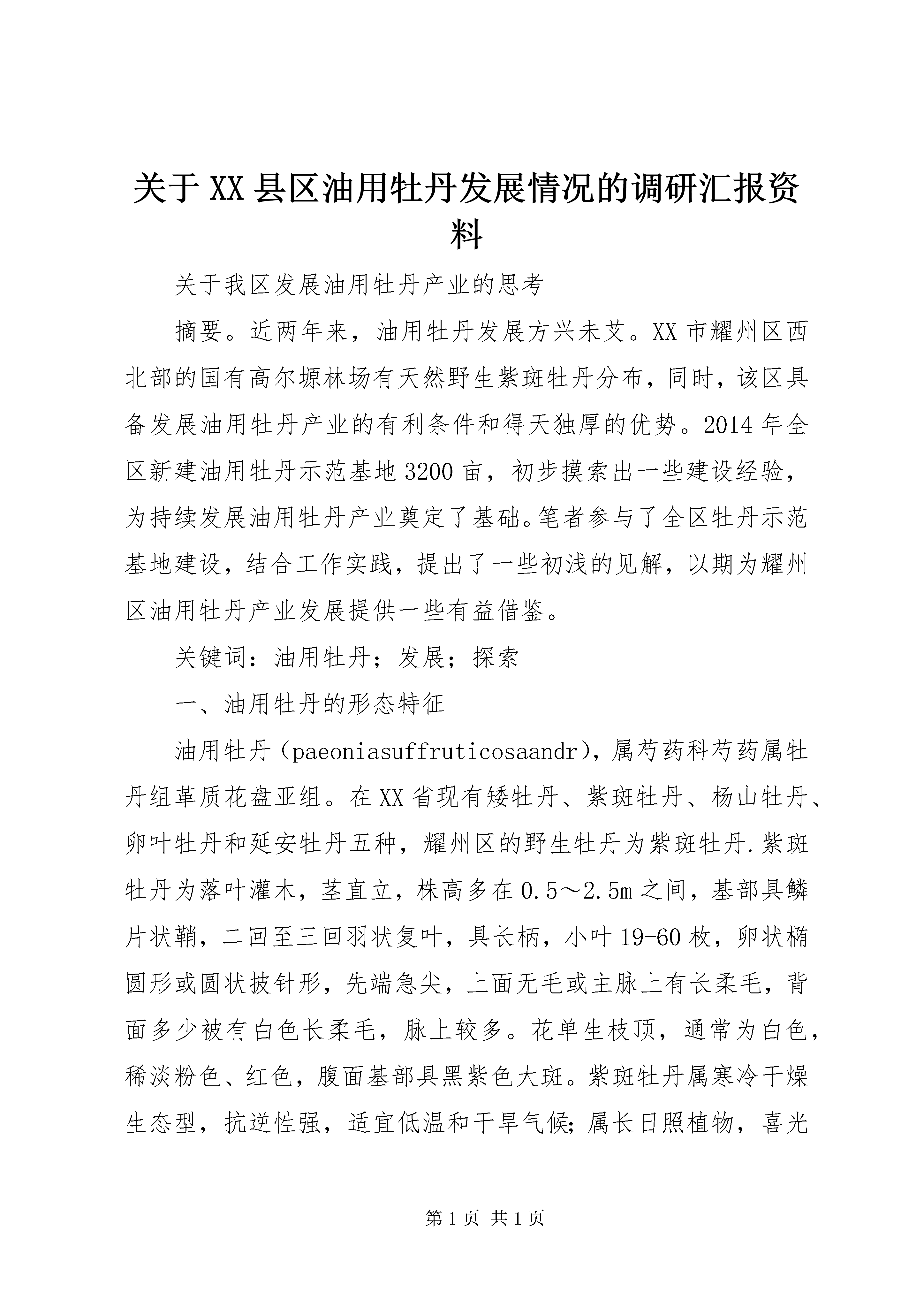 关于XX县区油用牡丹发展情况的调研汇报资料

关于我区发展油用牡丹产业的思考

摘要。近两年来，油用牡丹发展方兴未艾。XX市耀州区西北部的国有高尔塬林场有天然野生紫斑牡丹分布，同时，该区具备发展油用牡丹产业的有利条件和得天独厚的优势。2014年全区新建油用牡丹示范基地3200亩，初步摸索出一些建设经验，为持续发展油用牡丹产业奠定了基础。笔者参与了全区牡丹示范基地建设，结合工作实践，提出了一些初浅的见解，以期为耀州区油用牡丹产业发展提供一些有益借鉴。

关键词：油用牡丹；发展；探索

一、油用牡丹的形态特征

油用牡丹（paeoniasuffruticosaandr），属芍药科芍药属牡丹组革质花盘亚组。在XX省现有矮牡丹、紫斑牡丹、杨山牡丹、卵叶牡丹和延安牡丹五种，耀州区的野生牡丹为紫斑牡丹.紫斑牡丹为落叶灌木，茎直立，株高多在0.5～2.5m之间，基部具鳞片状鞘，二回至三回羽状复叶，具长柄，小叶19-60枚，卵状椭圆形或圆状披针形，先端急尖，上面无毛或主脉上有长柔毛，背面多少被有白色长柔毛，脉上较多。花单生枝顶，通常为白色，稀淡粉色、红色，腹面基部具黑紫色大斑。紫斑牡丹属寒冷干燥生态型，抗逆性强，适宜低温和干旱气候;属长日照植物，喜光

第1页 共1页